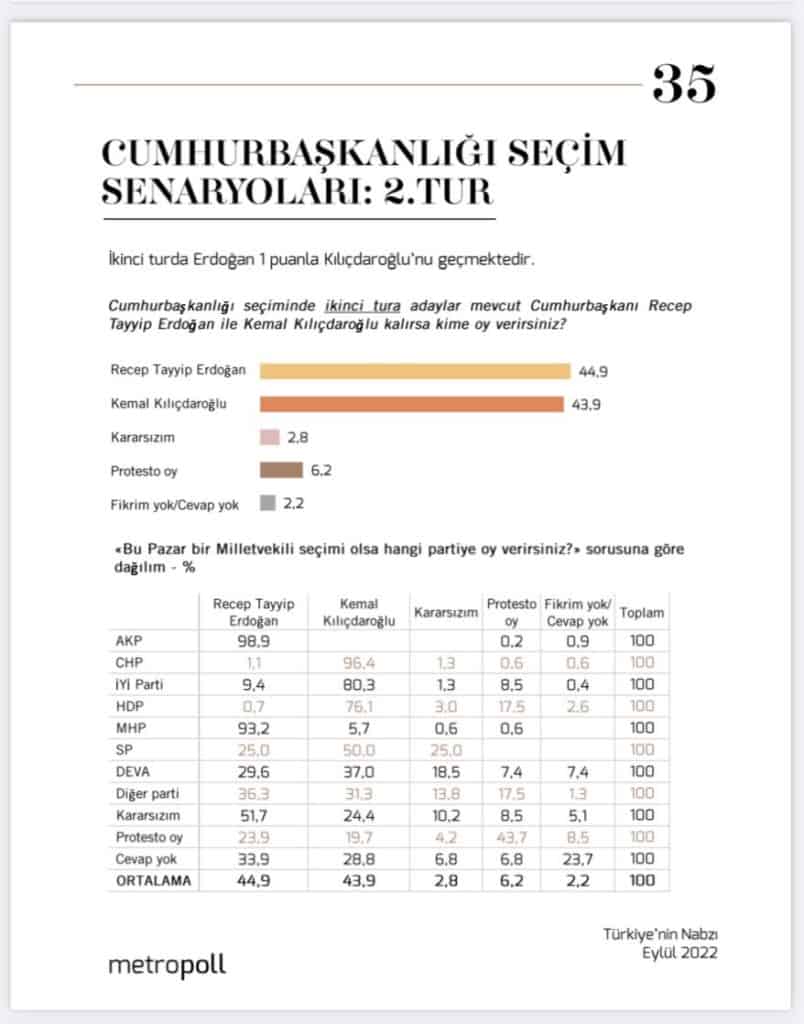 35

CUMHURBAŞKANLIĞI SEÇİM SENARYOLARI: 2.TUR

İkinci turda Erdoğan 1 puanla Kılıçdaroğlu'nu geçmektedir.

Cumhurbaşkanlığı seçiminde ikinci tura adaylar mevcut Cumhurbaşkanı Recep Tayyip Erdoğan ile Kemal Kılıçdaroğlu kalırsa kime oy verirsiniz?

Recep Tayyip Erdoğan 44,9
Kemal Kılıçdaroğlu 43,9
Kararsızım 2,8
Protesto oy 6,2
Fikrim yok/Cevap yok 2,2

«Bu Pazar bir Milletvekili seçimi olsa hangi partiye oy verirsiniz?» sorusuna göre dağılım - %

| | Recep Tayyip Erdoğan | Kemal Kılıçdaroğlu | Kararsızım | Protesto oy | Fikrim yok/ Cevap yok | Toplam |
|---|---|---|---|---|---|---|
| AKP | 98,9 | | | 0,2 | 0,9 | 100 |
| CHP | 1,1 | 96,4 | 1,3 | 0,6 | 0,6 | 100 |
| İYİ Parti | 9,4 | 80,3 | 1,3 | 8,5 | 0,4 | 100 |
| HDP | 0,7 | 76,1 | 3,0 | 17,5 | 2,6 | 100 |
| MHP | 93,2 | 5,7 | 0,6 | 0,6 | | 100 |
| SP | 25,0 | 50,0 | 25,0 | | | 100 |
| DEVA | 29,6 | 37,0 | 18,5 | 7,4 | 7,4 | 100 |
| Diğer parti | 36,3 | 31,3 | 13,8 | 17,5 | 1,3 | 100 |
| Kararsızım | 51,7 | 24,4 | 10,2 | 8,5 | 5,1 | 100 |
| Protesto oy | 23,9 | 19,7 | 4,2 | 43,7 | 8,5 | 100 |
| Cevap yok | 33,9 | 28,8 | 6,8 | 6,8 | 23,7 | 100 |
| ORTALAMA | 44,9 | 43,9 | 2,8 | 6,2 | 2,2 | 100 |

metropoll

Türkiye'nin Nabzı
Eylül 2022